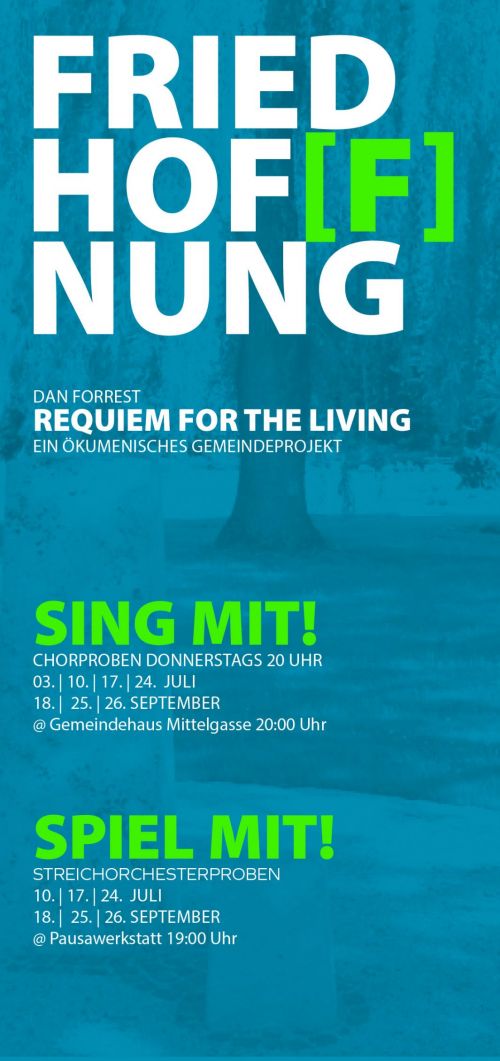 FRIED
HOF[F]
NUNG

DAN FORREST
REQUIEM FOR THE LIVING
EIN ÖKUMENISCHES GEMEINDEPROJEKT

SING MIT!
CHORPROBEN DONNERSTAGS 20 UHR
03. | 10. | 17. | 24. JULI
18. | 25. | 26. SEPTEMBER
@ Gemeindehaus Mittelgasse 20:00 Uhr

SPIEL MIT!
STREICHORCHESTERPROBEN
10. | 17. | 24. JULI
18. | 25. | 26. SEPTEMBER
@ Pausawerkstatt 19:00 Uhr